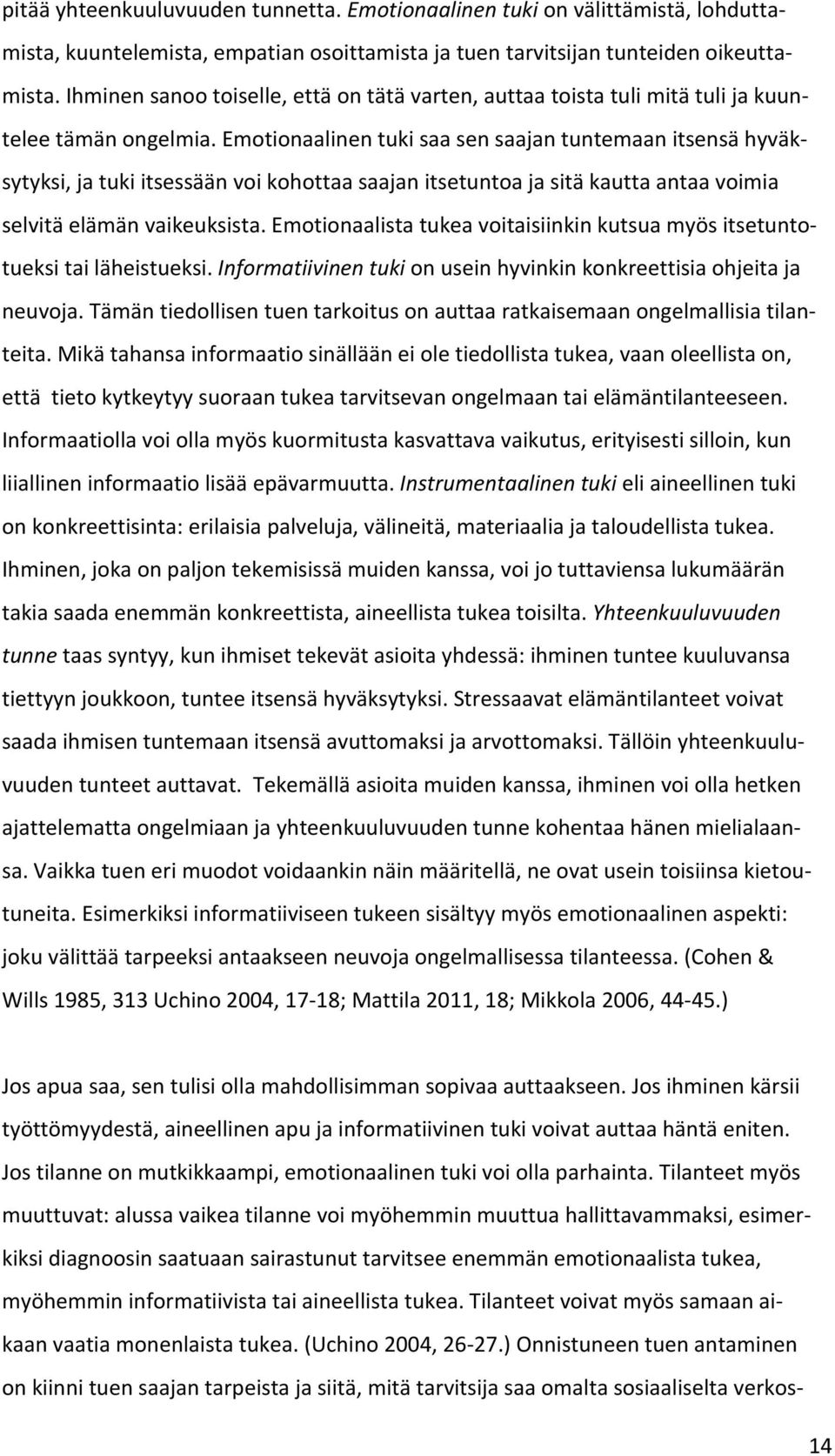 pitää yhteenkuuluvuuden tunnetta. Emotionaalinen tuki on välittämistä, lohduttamista, kuuntelemista, empatian osoittamista ja tuen tarvitsijan tunteiden oikeuttamista. Ihminen sanoo toiselle, että on tätä varten, auttaa toista tuli mitä tuli ja kuuntelee tämän ongelmia. Emotionaalinen tuki saa sen saajan tuntemaan itsensä hyväksytyksi, ja tuki itsessään voi kohottaa saajan itsetuntoa ja sitä kautta antaa voimia selvitä elämän vaikeuksista. Emotionaalista tukea voitaisiinkin kutsua myös itsetuntotueksi tai läheistueksi. Informatiivinen tuki on usein hyvinkin konkreettisia ohjeita ja neuvoja. Tämän tiedollisen tuen tarkoitus on auttaa ratkaisemaan ongelmallisia tilanteita. Mikä tahansa informaatio sinällään ei ole tiedollista tukea, vaan oleellista on, että tieto kytkeytyy suoraan tukea tarvitsevan ongelmaan tai elämäntilanteeseen. Informaatiolla voi olla myös kuormitusta kasvattava vaikutus, erityisesti silloin, kun liiallinen informaatio lisää epävarmuutta. Instrumentaalinen tuki eli aineellinen tuki on konkreettisinta: erilaisia palveluja, välineitä, materiaalia ja taloudellista tukea. Ihminen, joka on paljon tekemisissä muiden kanssa, voi jo tuttaviensa lukumäärän takia saada enemmän konkreettista, aineellista tukea toisilta. Yhteenkuuluvuuden tunne taas syntyy, kun ihmiset tekevät asioita yhdessä: ihminen tuntee kuuluvansa tiettyyn joukkoon, tuntee itsensä hyväksytyksi. Stressaavat elämäntilanteet voivat saada ihmisen tuntemaan itsensä avuttomaksi ja arvottomaksi. Tällöin yhteenkuuluvuuden tunteet auttavat. Tekemällä asioita muiden kanssa, ihminen voi olla hetken ajattelematta ongelmiaan ja yhteenkuuluvuuden tunne kohentaa hänen mielialaansa. Vaikka tuen eri muodot voidaankin näin määritellä, ne ovat usein toisiinsa kietoutuneita. Esimerkiksi informatiiviseen tukeen sisältyy myös emotionaalinen aspekti: joku välittää tarpeeksi antaakseen neuvoja ongelmallisessa tilanteessa. (Cohen & Wills 1985, 313 Uchino 2004, 17-18; Mattila 2011, 18; Mikkola 2006, 44-45.)

Jos apua saa, sen tulisi olla mahdollisimman sopivaa auttaakseen. Jos ihminen kärsii työttömyydestä, aineellinen apu ja informatiivinen tuki voivat auttaa häntä eniten. Jos tilanne on mutkikkaampi, emotionaalinen tuki voi olla parhainta. Tilanteet myös muuttuvat: alussa vaikea tilanne voi myöhemmin muuttua hallittavammaksi, esimerkiksi diagnoosin saatuaan sairastunut tarvitsee enemmän emotionaalista tukea, myöhemmin informatiivista tai aineellista tukea. Tilanteet voivat myös samaan aikaan vaatia monenlaista tukea. (Uchino 2004, 26-27.) Onnistuneen tuen antaminen on kiinni tuen saajan tarpeista ja siitä, mitä tarvitsija saa omalta sosiaaliselta verkos-

14